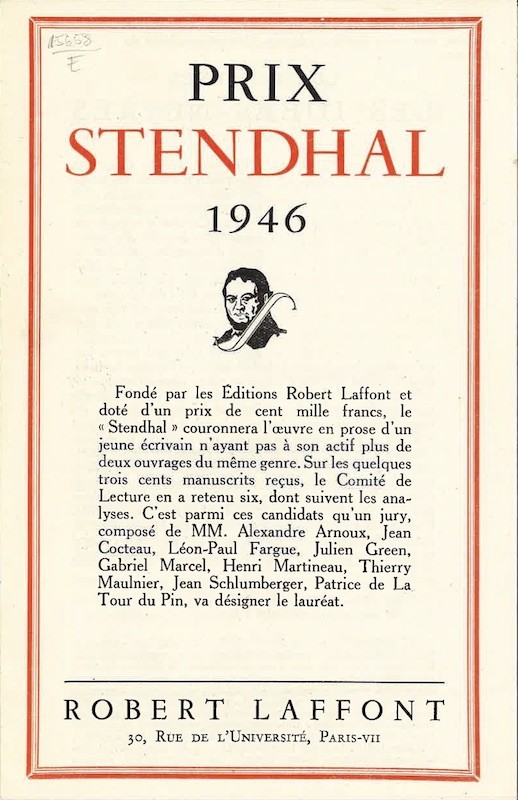 15658
E

PRIX
STENDHAL
1946

Fondé par les Éditions Robert Laffont et doté d'un prix de cent mille francs, le « Stendhal » couronnera l'œuvre en prose d'un jeune écrivain n'ayant pas à son actif plus de deux ouvrages du même genre. Sur les quelques trois cents manuscrits reçus, le Comité de Lecture en a retenu six, dont suivent les analyses. C'est parmi ces candidats qu'un jury, composé de MM. Alexandre Arnoux, Jean Cocteau, Léon-Paul Fargue, Julien Green, Gabriel Marcel, Henri Martineau, Thierry Maulnier, Jean Schlumberger, Patrice de La Tour du Pin, va désigner le lauréat.

ROBERT LAFFONT
30, Rue de l'Université, Paris-VII